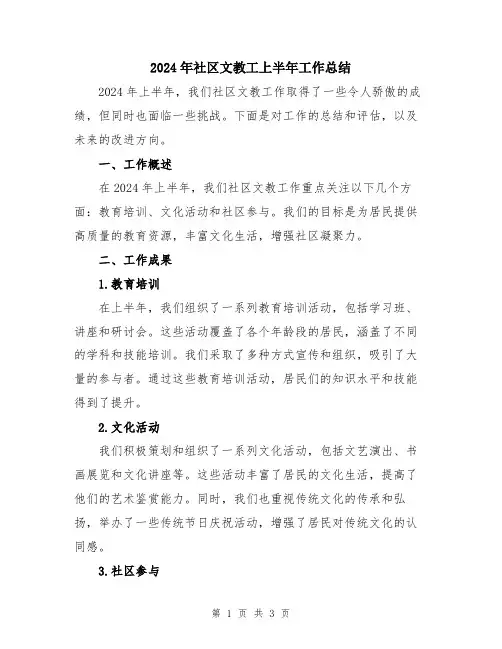 2024年社区文教工上半年工作总结

2024年上半年，我们社区文教工作取得了一些令人骄傲的成绩，但同时也面临一些挑战。下面是对工作的总结和评估，以及未来的改进方向。

一、工作概述

在2024年上半年，我们社区文教工作重点关注以下几个方面：教育培训、文化活动和社区参与。我们的目标是为居民提供高质量的教育资源，丰富文化生活，增强社区凝聚力。

二、工作成果

1.教育培训

在上半年，我们组织了一系列教育培训活动，包括学习班、讲座和研讨会。这些活动覆盖了各个年龄段的居民，涵盖了不同的学科和技能培训。我们采取了多种方式宣传和组织，吸引了大量的参与者。通过这些教育培训活动，居民们的知识水平和技能得到了提升。

2.文化活动

我们积极策划和组织了一系列文化活动，包括文艺演出、书画展览和文化讲座等。这些活动丰富了居民的文化生活，提高了他们的艺术鉴赏能力。同时，我们也重视传统文化的传承和弘扬，举办了一些传统节日庆祝活动，增强了居民对传统文化的认同感。

3.社区参与

第 1 页 共 3 页